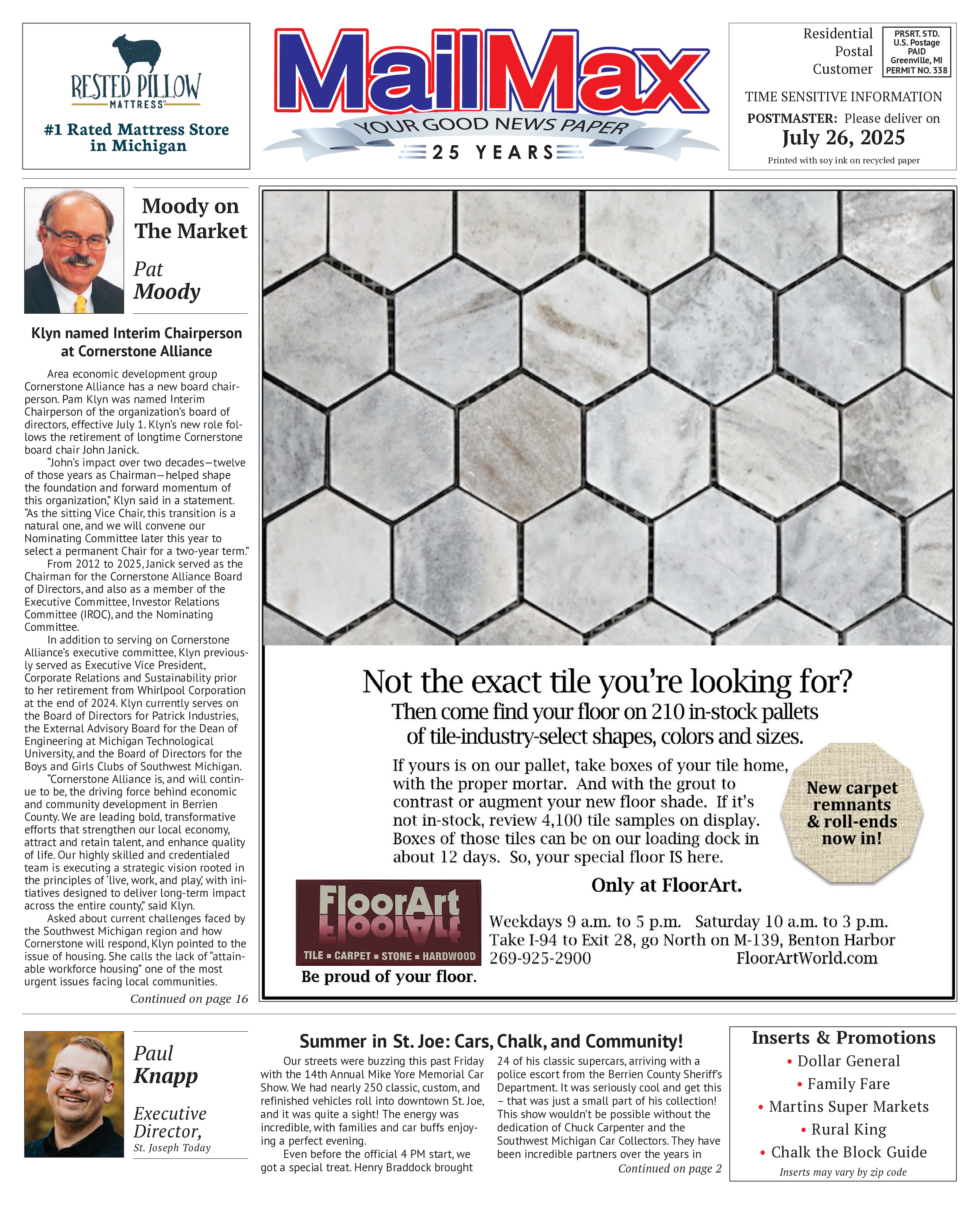 RESTED PILLOW
MATTRESS

#1 Rated Mattress Store in Michigan

MailMax
YOUR GOOD NEWS PAPER
25 YEARS

Residential Postal Customer

PRSRT. STD. U.S. Postage PAID Greenville, MI PERMIT NO. 338

TIME SENSITIVE INFORMATION

POSTMASTER: Please deliver on
July 26, 2025

Printed with soy ink on recycled paper

Moody on The Market

Pat Moody

Klyn named Interim Chairperson at Cornerstone Alliance

Area economic development group Cornerstone Alliance has a new board chairperson. Pam Klyn was named Interim Chairperson of the organization's board of directors, effective July 1. Klyn's new role follows the retirement of longtime Cornerstone board chair John Janick.

"John's impact over two decades—twelve of those years as Chairman—helped shape the foundation and forward momentum of this organization," Klyn said in a statement. "As the sitting Vice Chair, this transition is a natural one, and we will convene our Nominating Committee later this year to select a permanent Chair for a two-year term."

From 2012 to 2025, Janick served as the Chairman for the Cornerstone Alliance Board of Directors, and also as a member of the Executive Committee, Investor Relations Committee (IROC), and the Nominating Committee.

In addition to serving on Cornerstone Alliance's executive committee, Klyn previously served as Executive Vice President, Corporate Relations and Sustainability prior to her retirement from Whirlpool Corporation at the end of 2024. Klyn currently serves on the Board of Directors for Patrick Industries, the External Advisory Board for the Dean of Engineering at Michigan Technological University, and the Board of Directors for the Boys and Girls Clubs of Southwest Michigan.

"Cornerstone Alliance is, and will continue to be, the driving force behind economic and community development in Berrien County. We are leading bold, transformative efforts that strengthen our local economy, attract and retain talent, and enhance quality of life. Our highly skilled and credentialed team is executing a strategic vision rooted in the principles of 'live, work, and play,' with initiatives designed to deliver long-term impact across the entire county," said Klyn.

Asked about current challenges faced by the Southwest Michigan region and how Cornerstone will respond, Klyn pointed to the issue of housing. She calls the lack of "attainable workforce housing" one of the most urgent issues facing local communities.

Continued on page 16

Not the exact tile you're looking for?
Then come find your floor on 210 in-stock pallets of tile-industry-select shapes, colors and sizes.

If yours is on our pallet, take boxes of your tile home, with the proper mortar. And with the grout to contrast or augment your new floor shade. If it's not in-stock, review 4,100 tile samples on display. Boxes of those tiles can be on our loading dock in about 12 days. So, your special floor IS here.

New carpet remnants & roll-ends now in!

Only at FloorArt.

FloorArt
TILE ▪ CARPET ▪ STONE ▪ HARDWOOD
Be proud of your floor.

Weekdays 9 a.m. to 5 p.m. Saturday 10 a.m. to 3 p.m.
Take I-94 to Exit 28, go North on M-139, Benton Harbor
269-925-2900 FloorArtWorld.com

Paul Knapp

Executive Director,
St. Joseph Today

Summer in St. Joe: Cars, Chalk, and Community!

Our streets were buzzing this past Friday with the 14th Annual Mike Yore Memorial Car Show. We had nearly 250 classic, custom, and refinished vehicles roll into downtown St. Joe, and it was quite a sight! The energy was incredible, with families and car buffs enjoying a perfect evening.

Even before the official 4 PM start, we got a special treat. Henry Braddock brought 24 of his classic supercars, arriving with a police escort from the Berrien County Sheriff's Department. It was seriously cool and get this – that was just a small part of his collection! This show wouldn't be possible without the dedication of Chuck Carpenter and the Southwest Michigan Car Collectors. They have been incredible partners over the years in

Continued on page 2

Inserts & Promotions
• Dollar General
• Family Fare
• Martins Super Markets
• Rural King
• Chalk the Block Guide
Inserts may vary by zip code